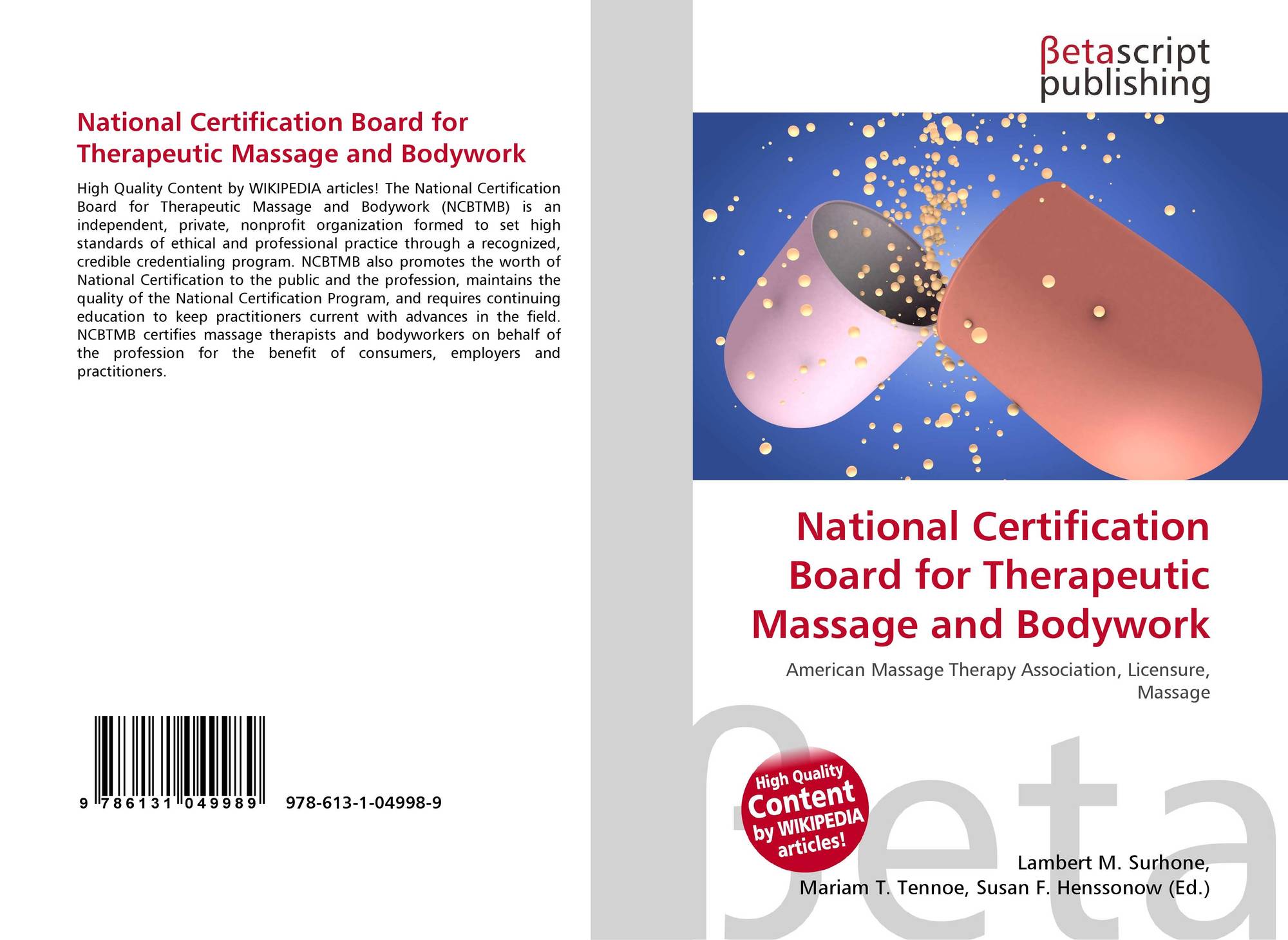 National Certification Board for Therapeutic Massage and Bodywork

High Quality Content by WIKIPEDIA articles! The National Certification Board for Therapeutic Massage and Bodywork (NCBTMB) is an independent, private, nonprofit organization formed to set high standards of ethical and professional practice through a recognized, credible credentialing program. NCBTMB also promotes the worth of National Certification to the public and the profession, maintains the quality of the National Certification Program, and requires continuing education to keep practitioners current with advances in the field. NCBTMB certifies massage therapists and bodyworkers on behalf of the profession for the benefit of consumers, employers and practitioners.

9 786131 049989 978-613-1-04998-9

βetascript
publishing

National Certification Board for Therapeutic Massage and Bodywork

American Massage Therapy Association, Licensure, Massage

High Quality Content by WIKIPEDIA articles!

Lambert M. Surhone,
Mariam T. Tennoe, Susan F. Henssonow (Ed.)

βeta